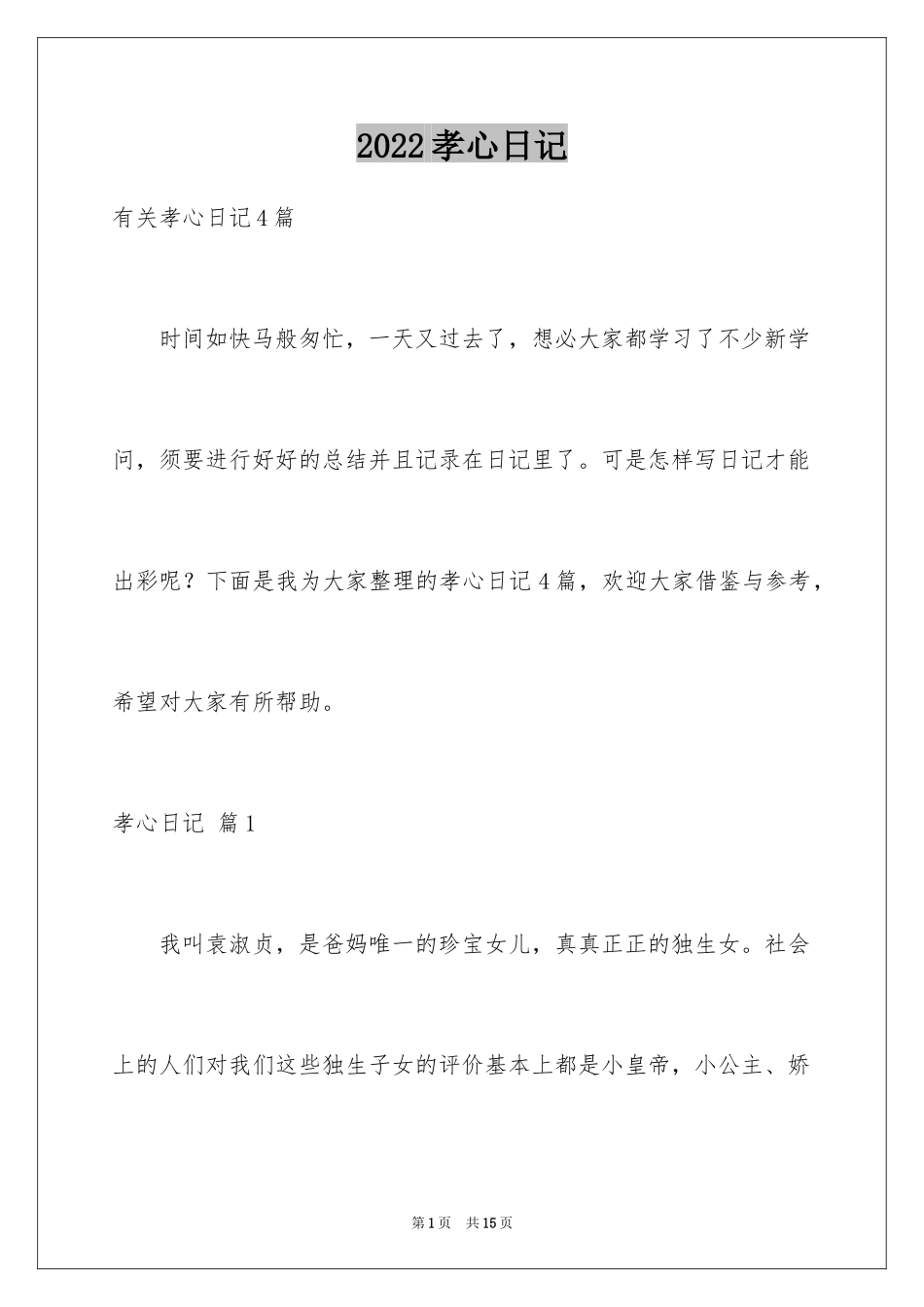 2022孝心日记

有关孝心日记4篇

时间如快马般匆忙，一天又过去了，想必大家都学习了不少新学问，须要进行好好的总结并且记录在日记里了。可是怎样写日记才能出彩呢？下面是我为大家整理的孝心日记4篇，欢迎大家借鉴与参考，希望对大家有所帮助。

孝心日记 篇1

我叫袁淑贞，是爸妈唯一的珍宝女儿，真真正正的独生女。社会上的人们对我们这些独生子女的评价基本上都是小皇帝，小公主、娇

第1页 共15页